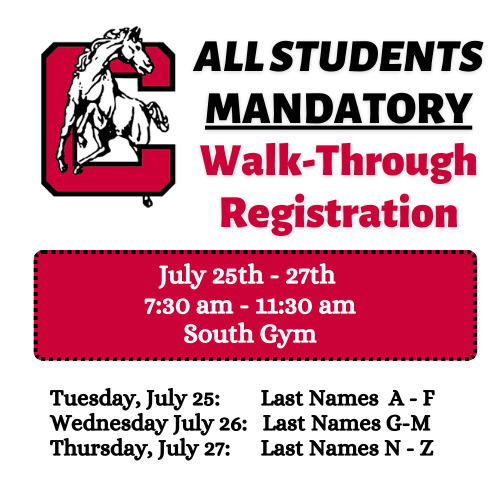 ALL STUDENTS MANDATORY

Walk-Through Registration

July 25th - 27th
7:30 am - 11:30 am
South Gym

Tuesday, July 25: Last Names A - F
Wednesday July 26: Last Names G-M
Thursday, July 27: Last Names N - Z